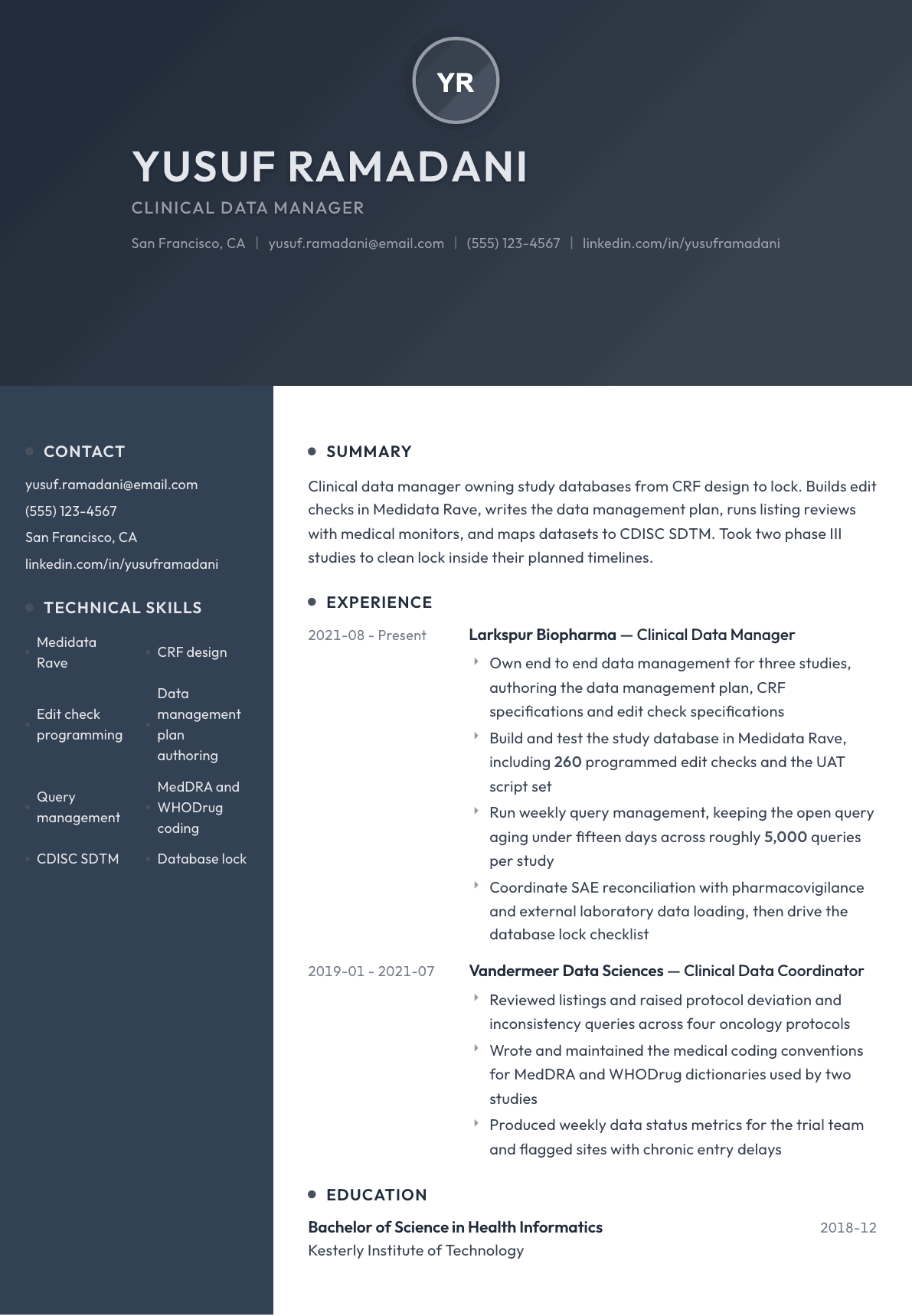 YR

YUSUF RAMADANI

CLINICAL DATA MANAGER

San Francisco, CA | yusuf.ramadani@email.com | (555) 123-4567 | linkedin.com/in/yusuframadani

• CONTACT

yusuf.ramadani@email.com

(555) 123-4567

San Francisco, CA

linkedin.com/in/yusuframadani

• TECHNICAL SKILLS

• Medidata Rave
• CRF design
• Edit check programming
• Data management plan authoring
• Query management
• MedDRA and WHODrug coding
• CDISC SDTM
• Database lock

• SUMMARY

Clinical data manager owning study databases from CRF design to lock. Builds edit checks in Medidata Rave, writes the data management plan, runs listing reviews with medical monitors, and maps datasets to CDISC SDTM. Took two phase III studies to clean lock inside their planned timelines.

• EXPERIENCE

2021-08 - Present

Larkspur Biopharma — Clinical Data Manager

‣ Own end to end data management for three studies, authoring the data management plan, CRF specifications and edit check specifications
‣ Build and test the study database in Medidata Rave, including 260 programmed edit checks and the UAT script set
‣ Run weekly query management, keeping the open query aging under fifteen days across roughly 5,000 queries per study
‣ Coordinate SAE reconciliation with pharmacovigilance and external laboratory data loading, then drive the database lock checklist

2019-01 - 2021-07

Vandermeer Data Sciences — Clinical Data Coordinator

‣ Reviewed listings and raised protocol deviation and inconsistency queries across four oncology protocols
‣ Wrote and maintained the medical coding conventions for MedDRA and WHODrug dictionaries used by two studies
‣ Produced weekly data status metrics for the trial team and flagged sites with chronic entry delays

• EDUCATION

Bachelor of Science in Health Informatics 2018-12

Kesterly Institute of Technology